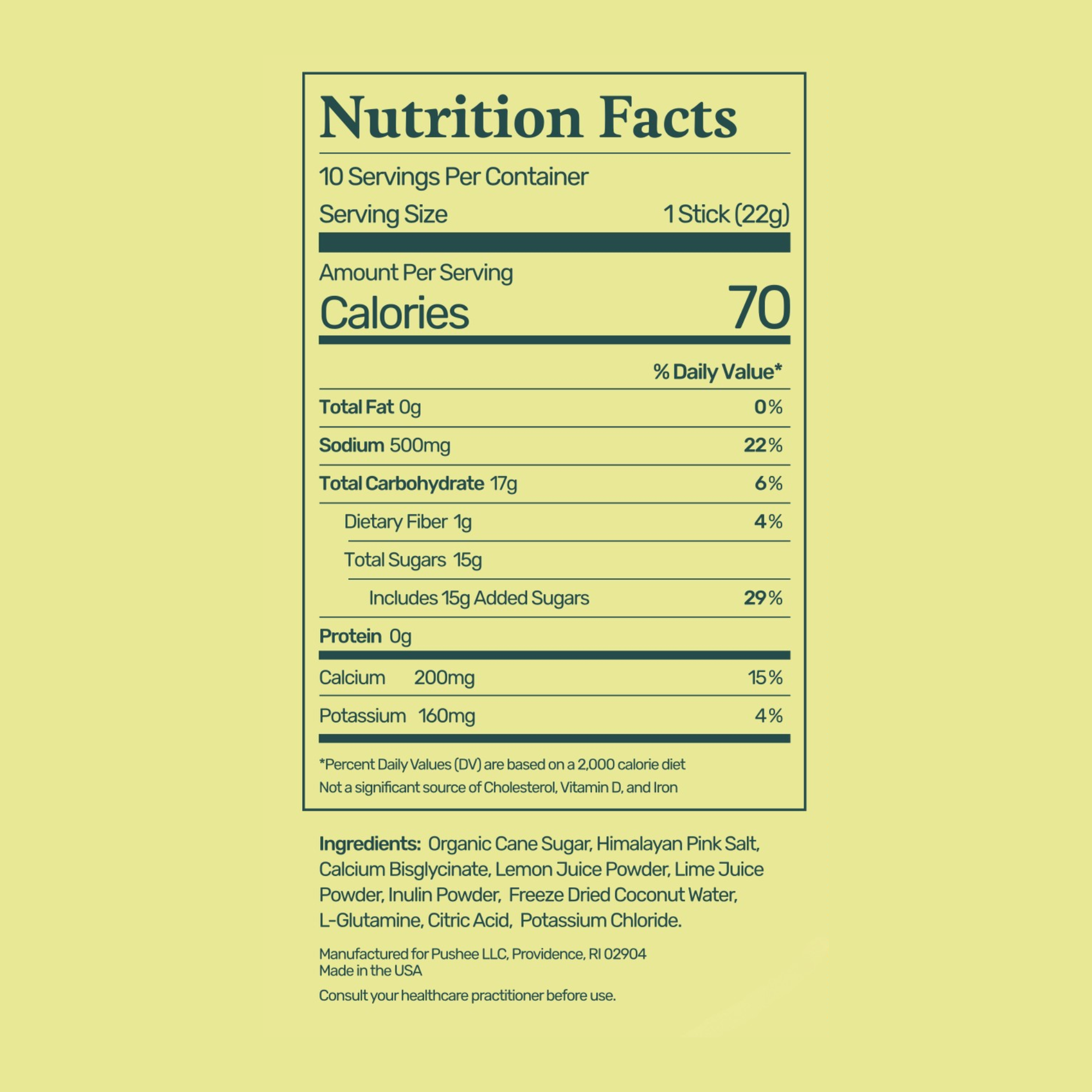 Nutrition Facts

10 Servings Per Container

Serving Size 1 Stick (22g)

Amount Per Serving

Calories 70

% Daily Value*

Total Fat 0g 0%

Sodium 500mg 22%

Total Carbohydrate 17g 6%

Dietary Fiber 1g 4%

Total Sugars 15g

Includes 15g Added Sugars 29%

Protein 0g

Calcium 200mg 15%

Potassium 160mg 4%

*Percent Daily Values (DV) are based on a 2,000 calorie diet

Not a significant source of Cholesterol, Vitamin D, and Iron

Ingredients: Organic Cane Sugar, Himalayan Pink Salt, Calcium Bisglycinate, Lemon Juice Powder, Lime Juice Powder, Inulin Powder, Freeze Dried Coconut Water, L-Glutamine, Citric Acid, Potassium Chloride.

Manufactured for Pushee LLC, Providence, RI 02904
Made in the USA

Consult your healthcare practitioner before use.